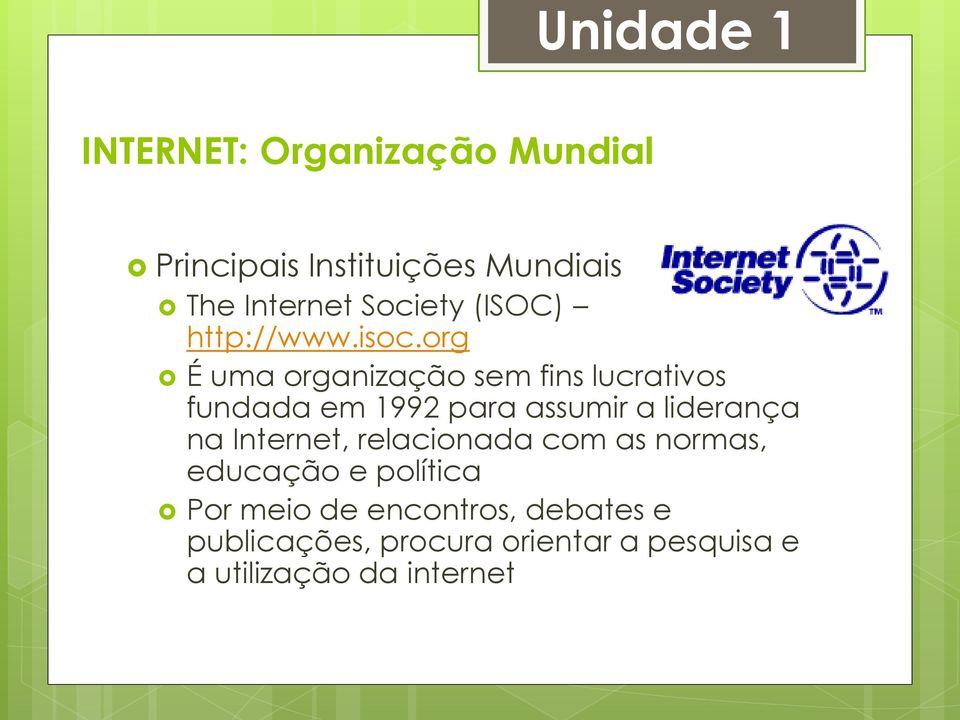 Unidade 1

INTERNET: Organização Mundial

Principais Instituições Mundiais

Internet Society TM

The Internet Society (ISOC) – http://www.isoc.org

É uma organização sem fins lucrativos fundada em 1992 para assumir a liderança na Internet, relacionada com as normas, educação e política

Por meio de encontros, debates e publicações, procura orientar a pesquisa e a utilização da internet